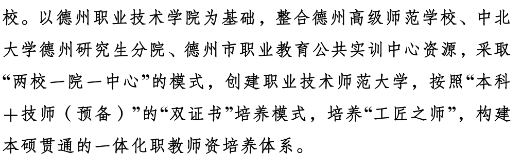 校。以德州职业技术学院为基础，整合德州高级师范学校、中北大学德州研究生分院、德州市职业教育公共实训中心资源，采取“两校一院一中心”的模式，创建职业技术师范大学，按照“本科＋技师（预备）”的“双证书”培养模式，培养“工匠之师”，构建本硕贯通的一体化职教师资培养体系。